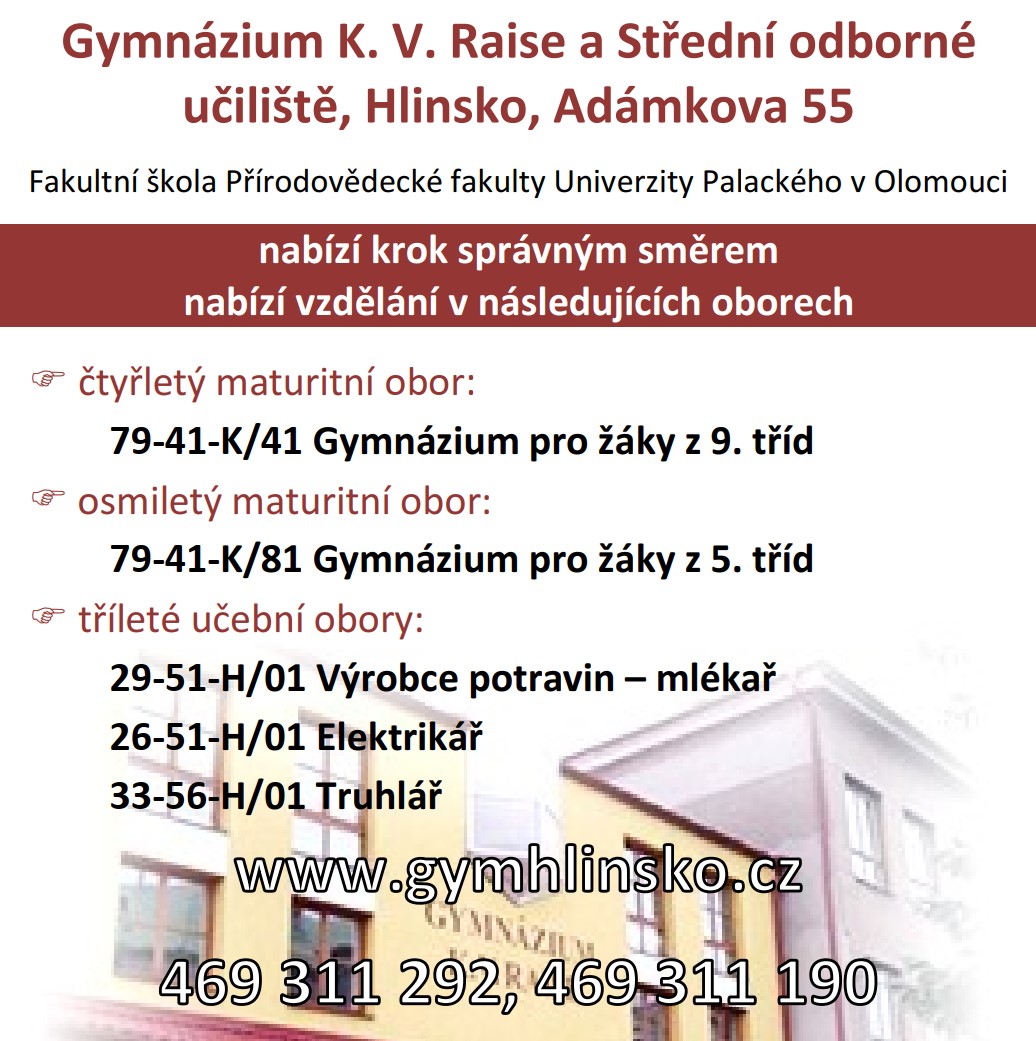 Gymnázium K. V. Raise a Střední odborné učiliště, Hlinsko, Adámkova 55

Fakultní škola Přírodovědecké fakulty Univerzity Palackého v Olomouci

nabízí krok správným směrem
nabízí vzdělání v následujících oborech

☞ čtyřletý maturitní obor:
79-41-K/41 Gymnázium pro žáky z 9. tříd

☞ osmiletý maturitní obor:
79-41-K/81 Gymnázium pro žáky z 5. tříd

☞ tříleté učební obory:
29-51-H/01 Výrobce potravin – mlékař
26-51-H/01 Elektrikář
33-56-H/01 Truhlář

www.gymhlinsko.cz

GYMNÁZIUM

469 311 292, 469 311 190